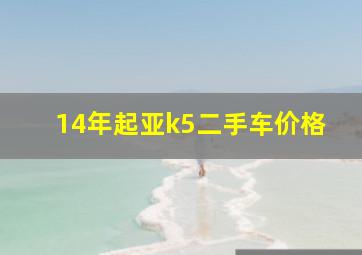 14年起亚k5二手车价格